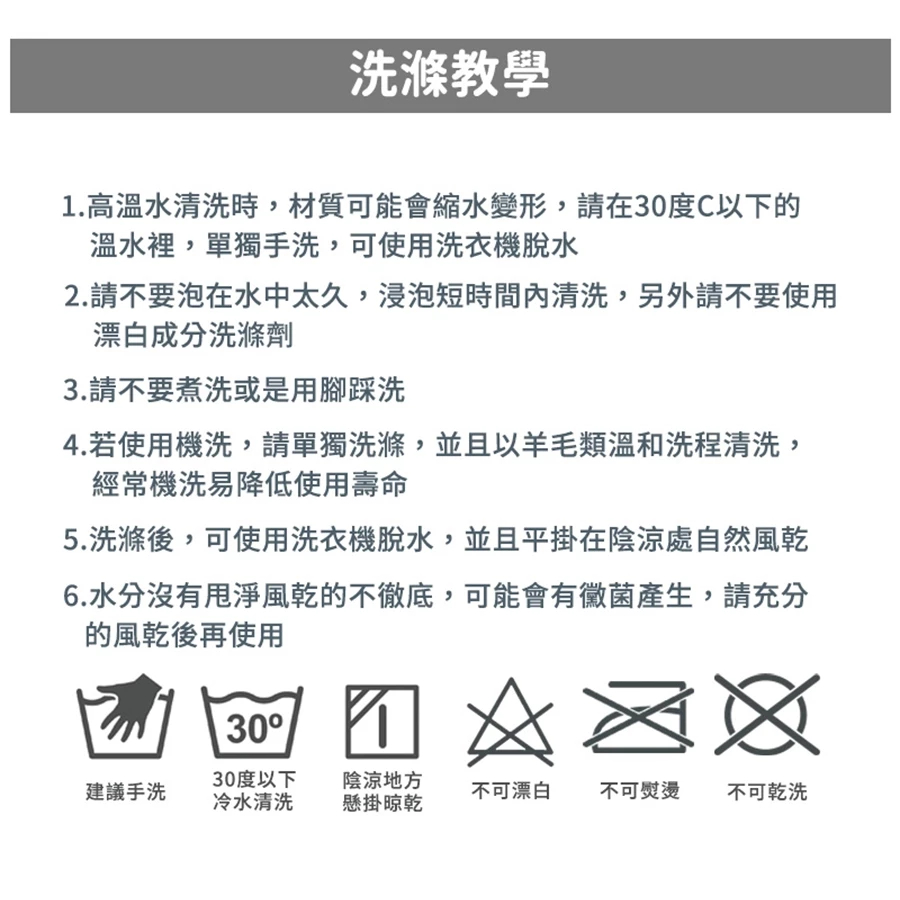 洗滌教學

1.高溫水清洗時，材質可能會縮水變形，請在30度C以下的溫水裡，單獨手洗，可使用洗衣機脫水

2.請不要泡在水中太久，浸泡短時間內清洗，另外請不要使用漂白成分洗滌劑

3.請不要煮洗或是用腳踩洗

4.若使用機洗，請單獨洗滌，並且以羊毛類溫和洗程清洗，經常機洗易降低使用壽命

5.洗滌後，可使用洗衣機脫水，並且平掛在陰涼處自然風乾

6.水分沒有甩淨風乾的不徹底，可能會有黴菌產生，請充分的風乾後再使用

30°

建議手洗

30度以下
冷水清洗

陰涼地方
懸掛晾乾

不可漂白

不可熨燙

不可乾洗